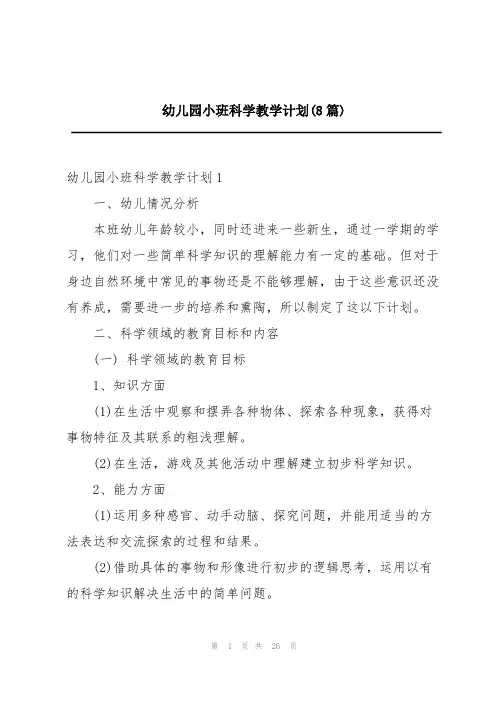 幼儿园小班科学教学计划(8篇)

幼儿园小班科学教学计划1

一、幼儿情况分析

本班幼儿年龄较小，同时还进来一些新生，通过一学期的学习，他们对一些简单科学知识的理解能力有一定的基础。但对于身边自然环境中常见的事物还是不能够理解，由于这些意识还没有养成，需要进一步的培养和熏陶，所以制定了这以下计划。

二、科学领域的教育目标和内容

(一) 科学领域的教育目标

1、知识方面

(1)在生活中观察和摆弄各种物体、探索各种现象，获得对事物特征及其联系的粗浅理解。

(2)在生活，游戏及其他活动中理解建立初步科学知识。

2、能力方面

(1)运用多种感官、动手动脑、探究问题，并能用适当的方法表达和交流探索的过程和结果。

(2)借助具体的事物和形像进行初步的逻辑思考，运用以有的科学知识解决生活中的简单问题。

第 1 页 共 26 页